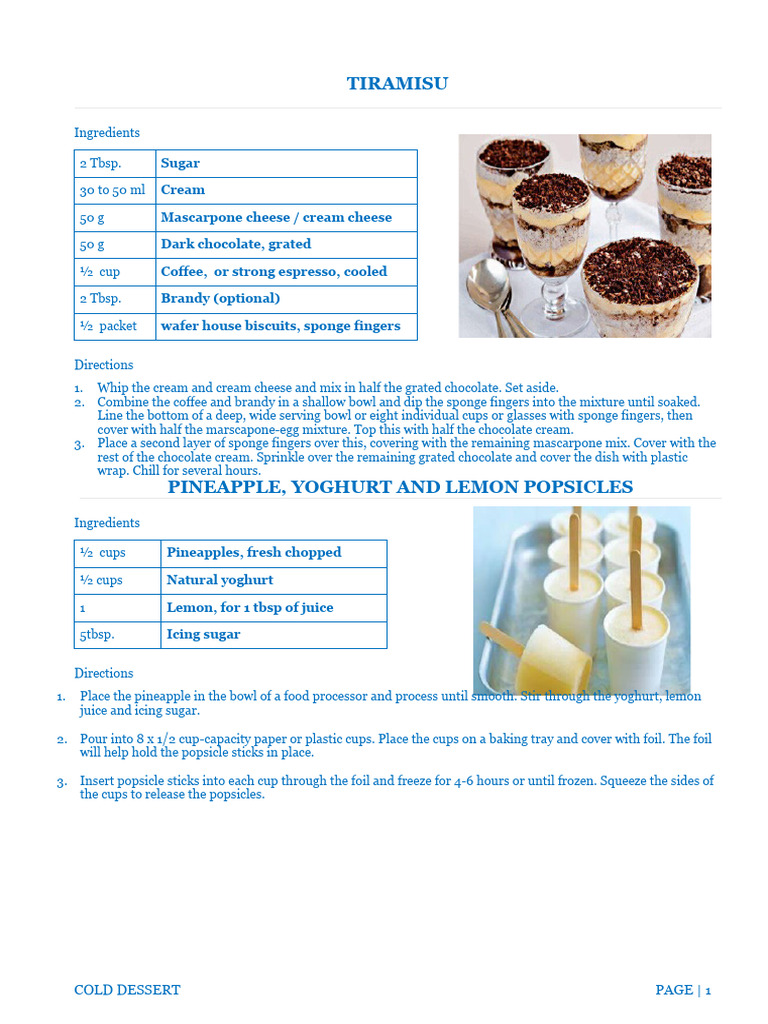 TIRAMISU

Ingredients

| 2 Tbsp. | Sugar |
|---|---|
| 30 to 50 ml | Cream |
| 50 g | Mascarpone cheese / cream cheese |
| 50 g | Dark chocolate, grated |
| ½ cup | Coffee, or strong espresso, cooled |
| 2 Tbsp. | Brandy (optional) |
| ½ packet | wafer house biscuits, sponge fingers |

Directions

1. Whip the cream and cream cheese and mix in half the grated chocolate. Set aside.
2. Combine the coffee and brandy in a shallow bowl and dip the sponge fingers into the mixture until soaked. Line the bottom of a deep, wide serving bowl or eight individual cups or glasses with sponge fingers, then cover with half the marscapone-egg mixture. Top this with half the chocolate cream.
3. Place a second layer of sponge fingers over this, covering with the remaining mascarpone mix. Cover with the rest of the chocolate cream. Sprinkle over the remaining grated chocolate and cover the dish with plastic wrap. Chill for several hours.

PINEAPPLE, YOGHURT AND LEMON POPSICLES

Ingredients

| ½ cups | Pineapples, fresh chopped |
|---|---|
| ½ cups | Natural yoghurt |
| 1 | Lemon, for 1 tbsp of juice |
| 5tbsp. | Icing sugar |

Directions

1. Place the pineapple in the bowl of a food processor and process until smooth. Stir through the yoghurt, lemon juice and icing sugar.

2. Pour into 8 x 1/2 cup-capacity paper or plastic cups. Place the cups on a baking tray and cover with foil. The foil will help hold the popsicle sticks in place.

3. Insert popsicle sticks into each cup through the foil and freeze for 4-6 hours or until frozen. Squeeze the sides of the cups to release the popsicles.

COLD DESSERT

PAGE | 1